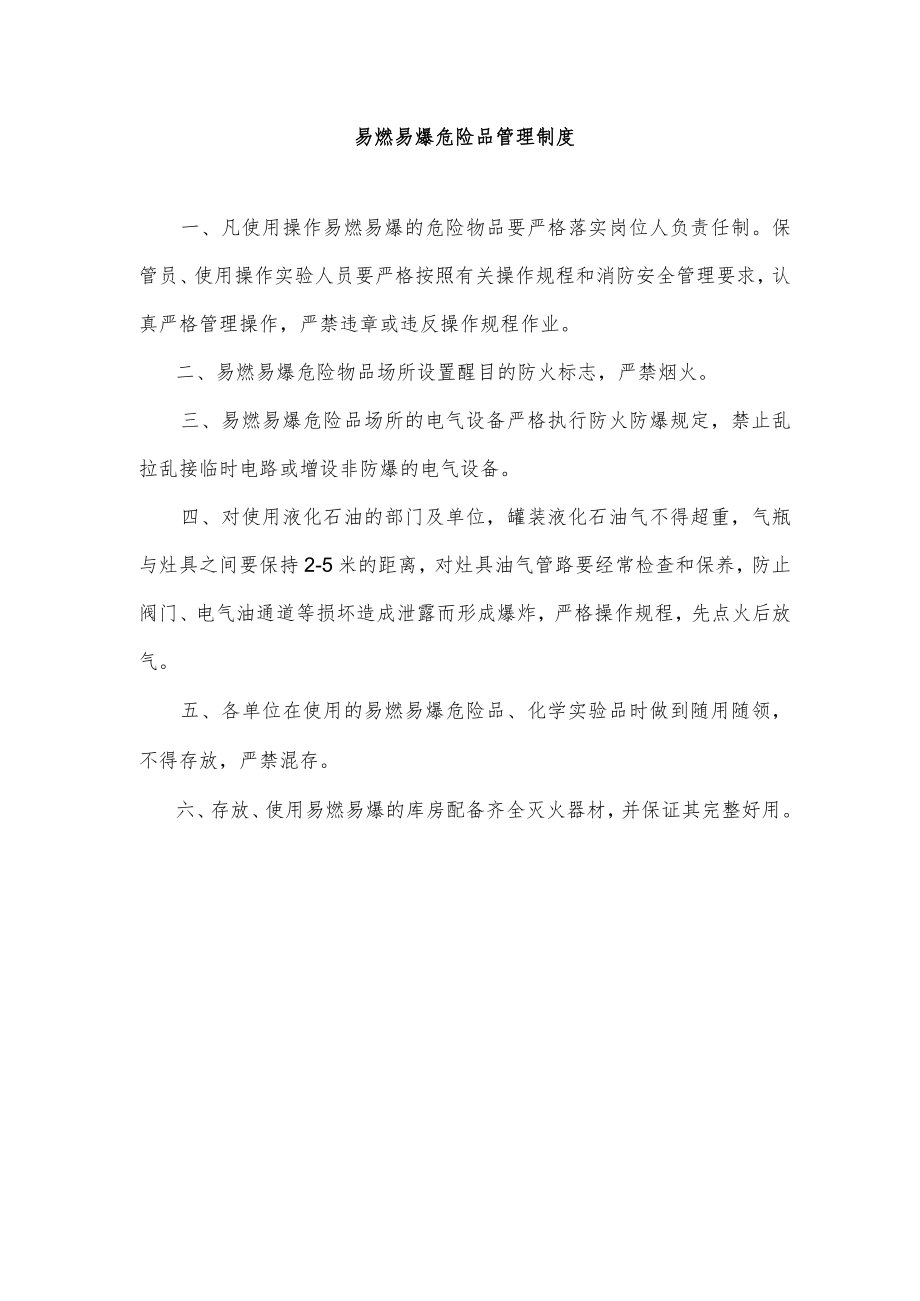 易燃易爆危险品管理制度

一、凡使用操作易燃易爆的危险物品要严格落实岗位人负责任制。保管员、使用操作实验人员要严格按照有关操作规程和消防安全管理要求，认真严格管理操作，严禁违章或违反操作规程作业。

二、易燃易爆危险物品场所设置醒目的防火标志，严禁烟火。

三、易燃易爆危险品场所的电气设备严格执行防火防爆规定，禁止乱拉乱接临时电路或增设非防爆的电气设备。

四、对使用液化石油的部门及单位，罐装液化石油气不得超重，气瓶与灶具之间要保持2-5米的距离，对灶具油气管路要经常检查和保养，防止阀门、电气油通道等损坏造成泄露而形成爆炸，严格操作规程，先点火后放气。

五、各单位在使用的易燃易爆危险品、化学实验品时做到随用随领，不得存放，严禁混存。

六、存放、使用易燃易爆的库房配备齐全灭火器材，并保证其完整好用。